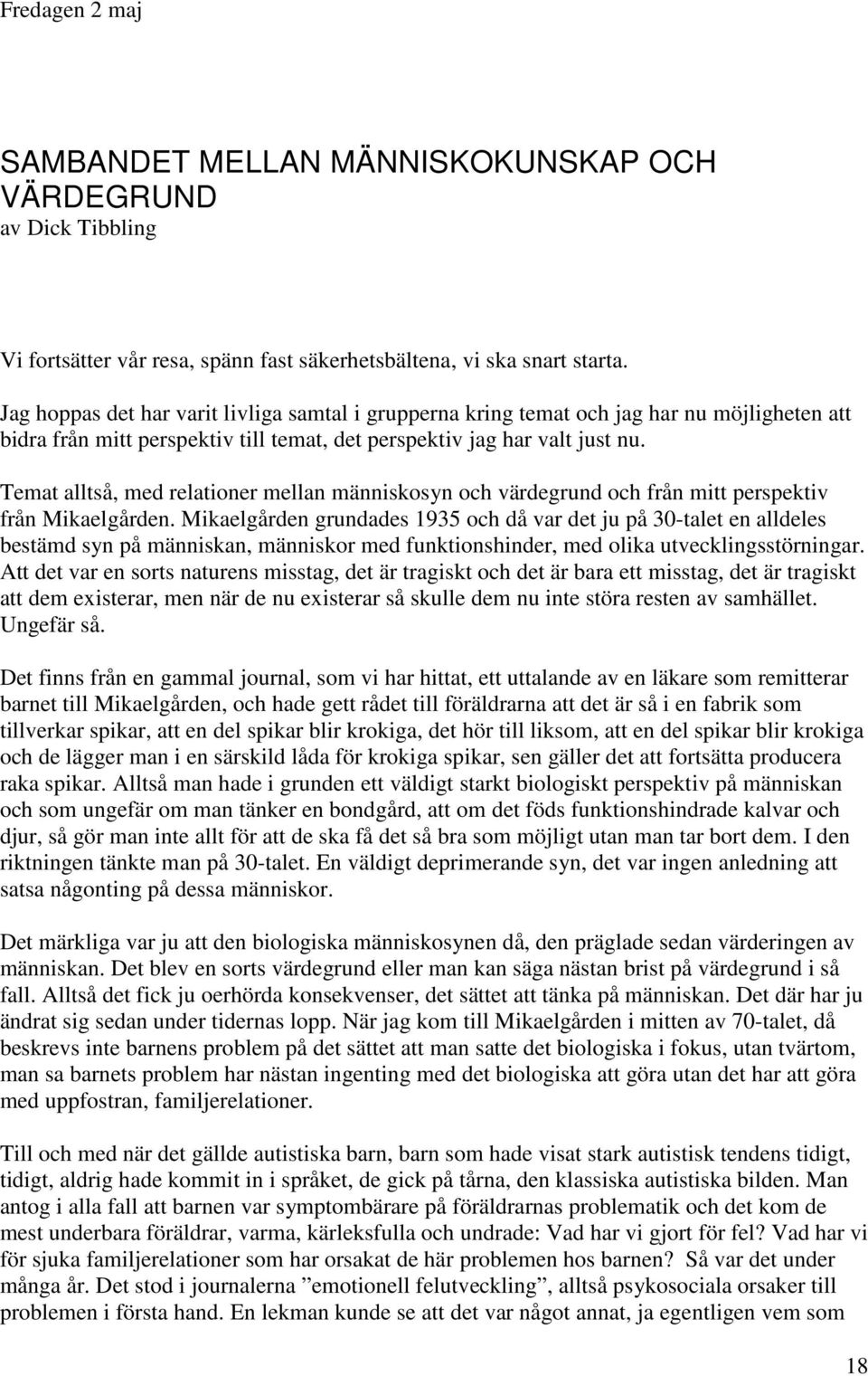 Fredagen 2 maj

SAMBANDET MELLAN MÄNNISKOKUNSKAP OCH VÄRDEGRUND
av Dick Tibbling

Vi fortsätter vår resa, spänn fast säkerhetsbältena, vi ska snart starta.

Jag hoppas det har varit livliga samtal i grupperna kring temat och jag har nu möjligheten att bidra från mitt perspektiv till temat, det perspektiv jag har valt just nu.

Temat alltså, med relationer mellan människosyn och värdegrund och från mitt perspektiv från Mikaelgården. Mikaelgården grundades 1935 och då var det ju på 30-talet en alldeles bestämd syn på människan, människor med funktionshinder, med olika utvecklingsstörningar. Att det var en sorts naturens misstag, det är tragiskt och det är bara ett misstag, det är tragiskt att dem existerar, men när de nu existerar så skulle dem nu inte störa resten av samhället. Ungefär så.

Det finns från en gammal journal, som vi har hittat, ett uttalande av en läkare som remitterar barnet till Mikaelgården, och hade gett rådet till föräldrarna att det är så i en fabrik som tillverkar spikar, att en del spikar blir krokiga, det hör till liksom, att en del spikar blir krokiga och de lägger man i en särskild låda för krokiga spikar, sen gäller det att fortsätta producera raka spikar. Alltså man hade i grunden ett väldigt starkt biologiskt perspektiv på människan och som ungefär om man tänker en bondgård, att om det föds funktionshindrade kalvar och djur, så gör man inte allt för att de ska få det så bra som möjligt utan man tar bort dem. I den riktningen tänkte man på 30-talet. En väldigt deprimerande syn, det var ingen anledning att satsa någonting på dessa människor.

Det märkliga var ju att den biologiska människosynen då, den präglade sedan värderingen av människan. Det blev en sorts värdegrund eller man kan säga nästan brist på värdegrund i så fall. Alltså det fick ju oerhörda konsekvenser, det sättet att tänka på människan. Det där har ju ändrat sig sedan under tidernas lopp. När jag kom till Mikaelgården i mitten av 70-talet, då beskrevs inte barnens problem på det sättet att man satte det biologiska i fokus, utan tvärtom, man sa barnets problem har nästan ingenting med det biologiska att göra utan det har att göra med uppfostran, familjerelationer.

Till och med när det gällde autistiska barn, barn som hade visat stark autistisk tendens tidigt, tidigt, aldrig hade kommit in i språket, de gick på tårna, den klassiska autistiska bilden. Man antog i alla fall att barnen var symptombärare på föräldrarnas problematik och det kom de mest underbara föräldrar, varma, kärleksfulla och undrade: Vad har vi gjort för fel? Vad har vi för sjuka familjerelationer som har orsakat de här problemen hos barnen? Så var det under många år. Det stod i journalerna ”emotionell felutveckling”, alltså psykosociala orsaker till problemen i första hand. En lekman kunde se att det var något annat, ja egentligen vem som

18